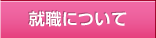 就職について